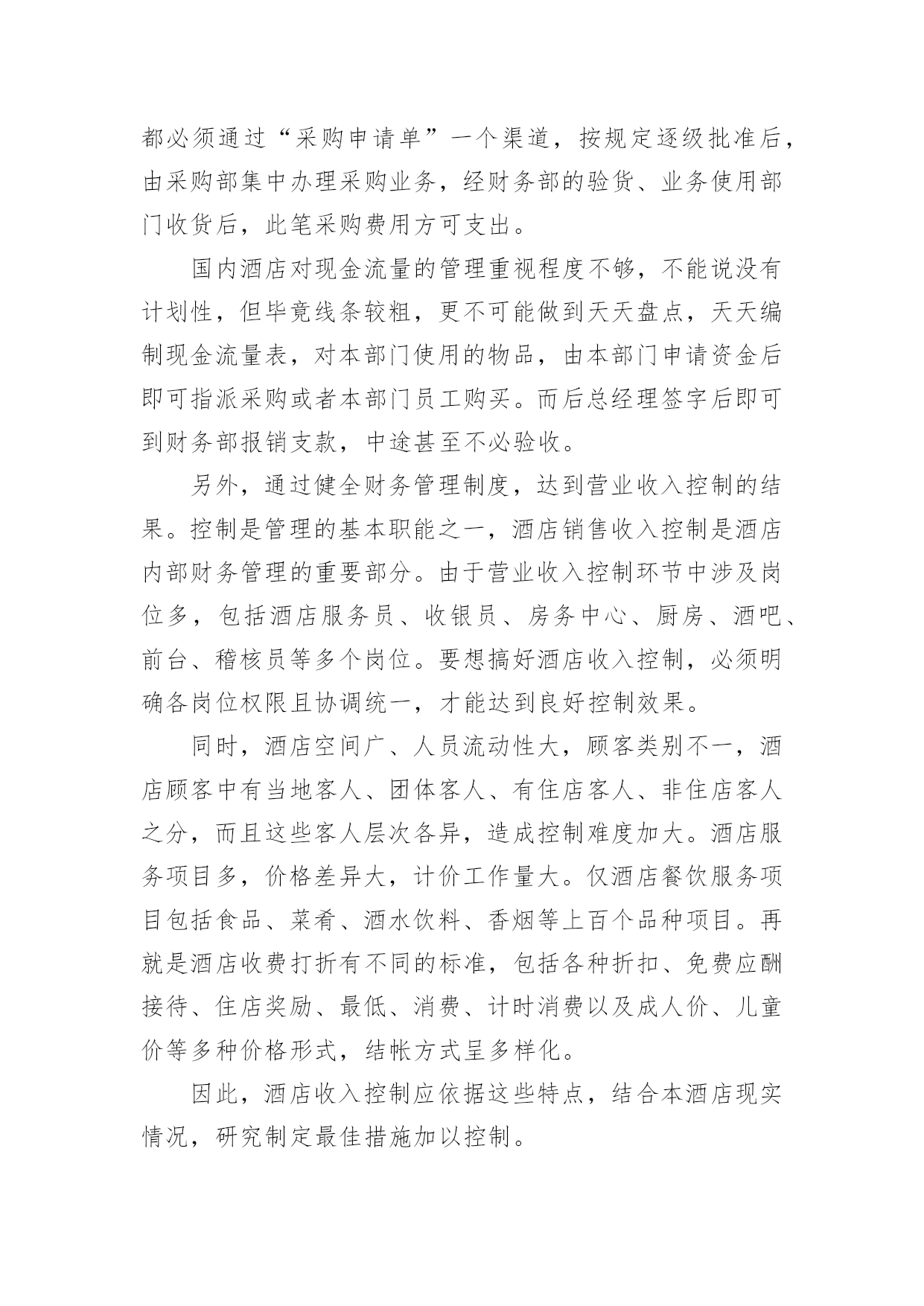 都必须通过“采购申请单”一个渠道，按规定逐级批准后，由采购部集中办理采购业务，经财务部的验货、业务使用部门收货后，此笔采购费用方可支出。

国内酒店对现金流量的管理重视程度不够，不能说没有计划性，但毕竟线条较粗，更不可能做到天天盘点，天天编制现金流量表，对本部门使用的物品，由本部门申请资金后即可指派采购或者本部门员工购买。而后总经理签字后即可到财务部报销支款，中途甚至不必验收。

另外，通过健全财务管理制度，达到营业收入控制的结果。控制是管理的基本职能之一，酒店销售收入控制是酒店内部财务管理的重要部分。由于营业收入控制环节中涉及岗位多，包括酒店服务员、收银员、房务中心、厨房、酒吧、前台、稽核员等多个岗位。要想搞好酒店收入控制，必须明确各岗位权限且协调统一，才能达到良好控制效果。

同时，酒店空间广、人员流动性大，顾客类别不一，酒店顾客中有当地客人、团体客人、有住店客人、非住店客人之分，而且这些客人层次各异，造成控制难度加大。酒店服务项目多，价格差异大，计价工作量大。仅酒店餐饮服务项目包括食品、菜肴、酒水饮料、香烟等上百个品种项目。再就是酒店收费打折有不同的标准，包括各种折扣、免费应酬接待、住店奖励、最低、消费、计时消费以及成人价、儿童价等多种价格形式，结帐方式呈多样化。

因此，酒店收入控制应依据这些特点，结合本酒店现实情况，研究制定最佳措施加以控制。